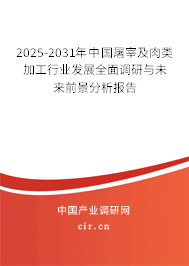 2025-2031年中国屠宰及肉类加工行业发展全面调研与未来前景分析报告

中国产业调研网

cir.cn